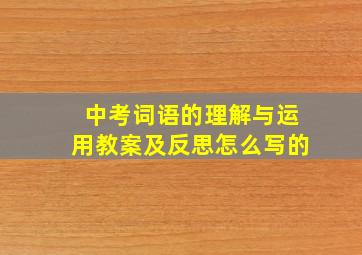 中考词语的理解与运用教案及反思怎么写的